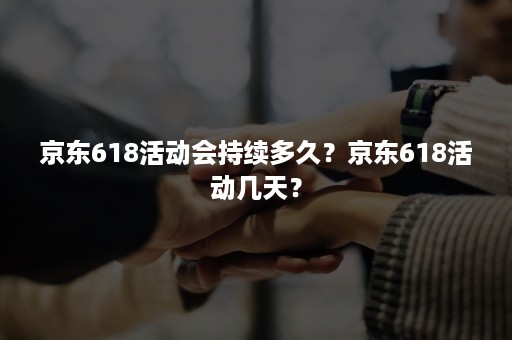 京东618活动会持续多久？京东618活动几天？